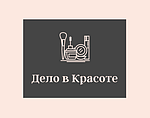 Дело в Красоте